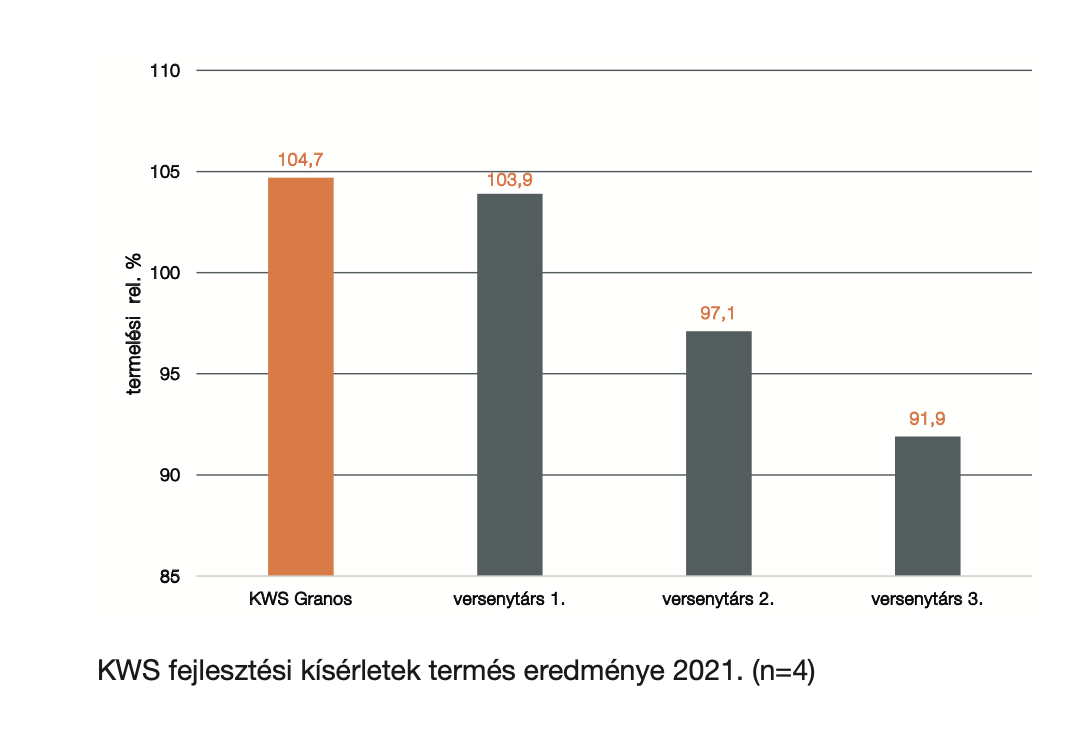 110
105
100
95
90
85

termelési rel. %

104,7
103,9
97,1
91,9

KWS Granos
versenytárs 1.
versenytárs 2.
versenytárs 3.

KWS fejlesztési kísérletek termés eredménye 2021. (n=4)